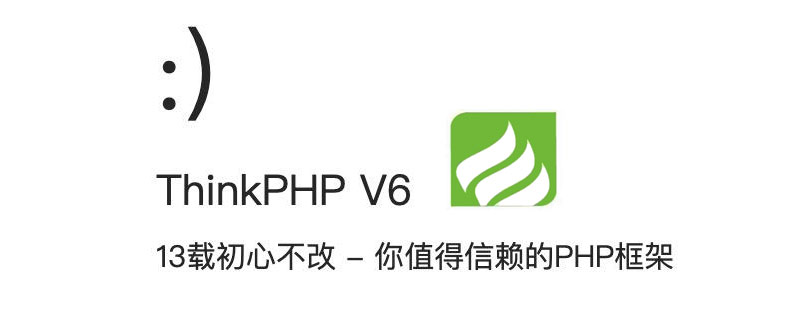 :)

ThinkPHP V6

13载初心不改 - 你值得信赖的PHP框架